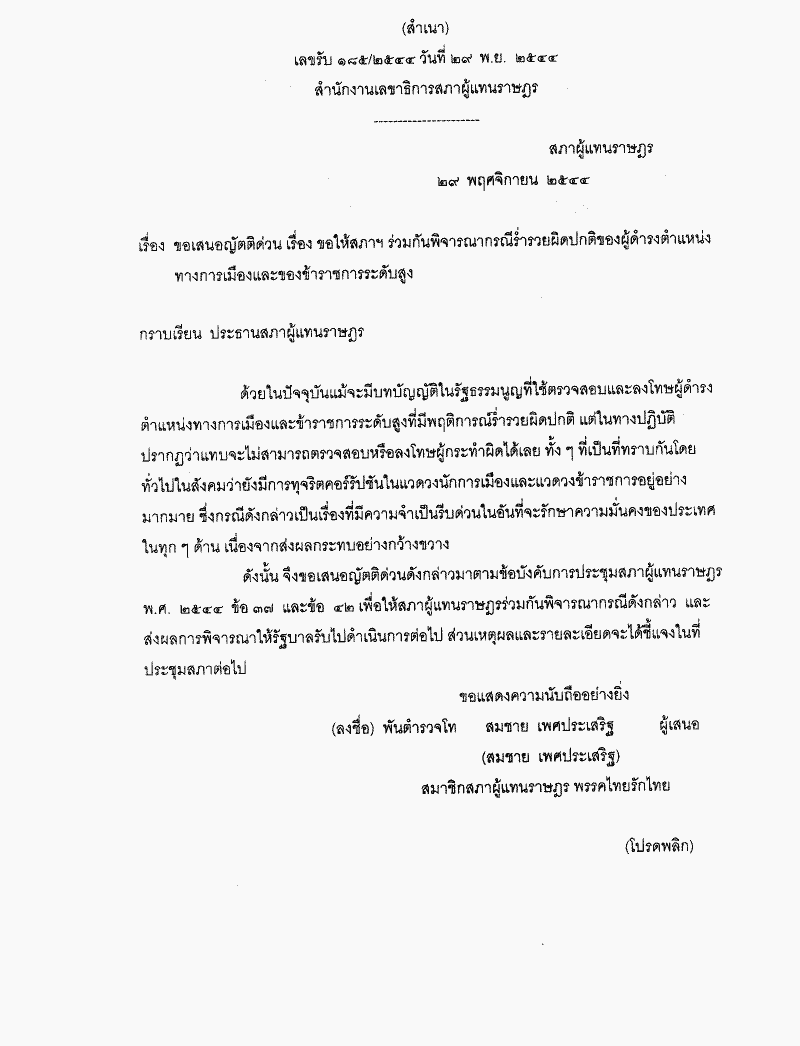 (สำเนา)

เลขรับ ๑๘๕/๒๕๔๔ วันที่ ๒๙ พ.ย. ๒๕๔๔

สำนักงานเลขาธิการสภาผู้แทนราษฎร

----------------------

สภาผู้แทนราษฎร

๒๙ พฤศจิกายน ๒๕๔๔

เรื่อง ขอเสนอญัตติด่วน เรื่อง ขอให้สภาฯ ร่วมกันพิจารณากรณีร่ำรวยผิดปกติของผู้ดำรงตำแหน่งทางการเมืองและของข้าราชการระดับสูง

กราบเรียน ประธานสภาผู้แทนราษฎร

ด้วยในปัจจุบันแม้จะมีบทบัญญัติในรัฐธรรมนูญที่ใช้ตรวจสอบและลงโทษผู้ดำรงตำแหน่งทางการเมืองและข้าราชการระดับสูงที่มีพฤติการณ์ร่ำรวยผิดปกติ แต่ในทางปฏิบัติปรากฏว่าแทบจะไม่สามารถตรวจสอบหรือลงโทษผู้กระทำผิดได้เลย ทั้ง ๆ ที่เป็นที่ทราบกันโดยทั่วไปในสังคมว่ายังมีการทุจริตคอร์รัปชันในแวดวงนักการเมืองและแวดวงข้าราชการอยู่อย่างมากมาย ซึ่งกรณีดังกล่าวเป็นเรื่องที่มีความจำเป็นรีบด่วนในอันที่จะรักษาความมั่นคงของประเทศในทุก ๆ ด้าน เนื่องจากส่งผลกระทบอย่างกว้างขวาง

ดังนั้น จึงขอเสนอญัตติด่วนดังกล่าวมาตามข้อบังคับการประชุมสภาผู้แทนราษฎร พ.ศ. ๒๕๔๔ ข้อ ๓๗ และข้อ ๔๒ เพื่อให้สภาผู้แทนราษฎรร่วมกันพิจารณากรณีดังกล่าว และส่งผลการพิจารณาให้รัฐบาลรับไปดำเนินการต่อไป ส่วนเหตุผลและรายละเอียดจะได้ชี้แจงในที่ประชุมสภาต่อไป

ขอแสดงความนับถืออย่างยิ่ง

(ลงชื่อ) พันตำรวจโท สมชาย เพศประเสริฐ ผู้เสนอ

(สมชาย เพศประเสริฐ)

สมาชิกสภาผู้แทนราษฎร พรรคไทยรักไทย

(โปรดพลิก)